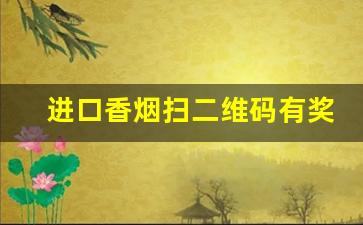 进口香烟扫二维码有奖